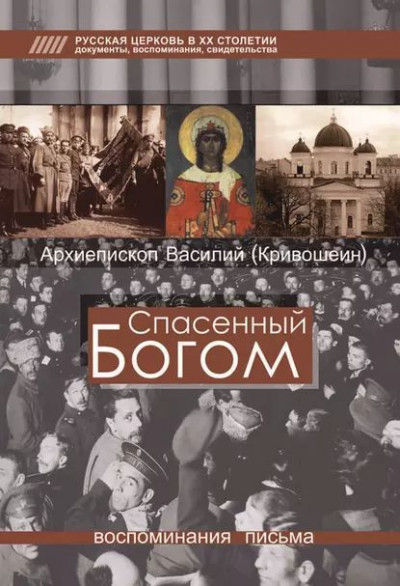 РУССКАЯ ЦЕРКОВЬ В XX СТОЛЕТИИ
документы, воспоминания, свидетельства

Архиепископ Василий (Кривошеин)

Спасенный Богом

воспоминания письма